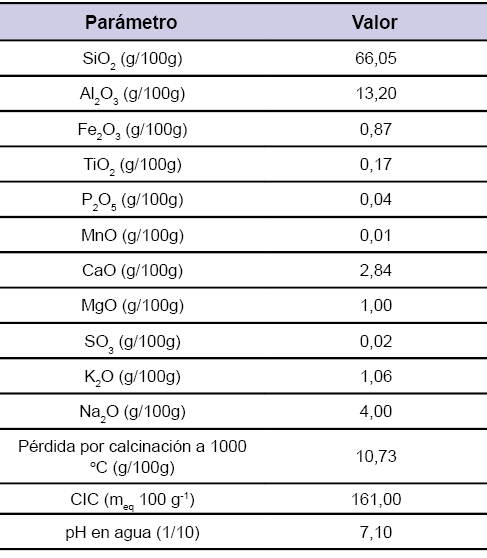 | Parámetro | Valor |
|---|---|
| $SiO_2$ (g/100g) | 66,05 |
| $Al_2O_3$ (g/100g) | 13,20 |
| $Fe_2O_3$ (g/100g) | 0,87 |
| $TiO_2$ (g/100g) | 0,17 |
| $P_2O_5$ (g/100g) | 0,04 |
| MnO (g/100g) | 0,01 |
| CaO (g/100g) | 2,84 |
| MgO (g/100g) | 1,00 |
| $SO_3$ (g/100g) | 0,02 |
| $K_2O$ (g/100g) | 1,06 |
| $Na_2O$ (g/100g) | 4,00 |
| Pérdida por calcinación a 1000 ºC (g/100g) | 10,73 |
| CIC ($m_{eq}$ 100 $g^{-1}$) | 161,00 |
| pH en agua (1/10) | 7,10 |